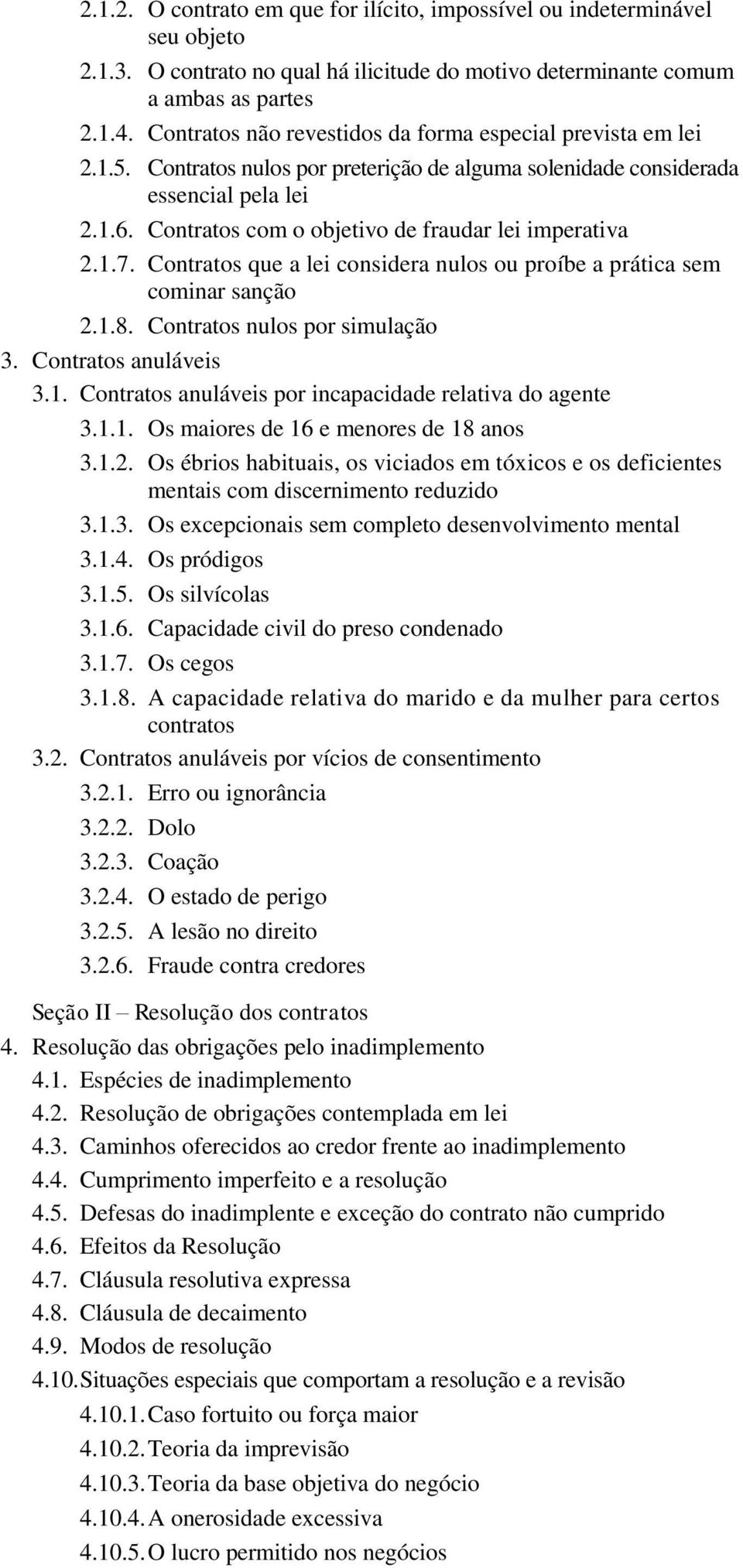 2.1.2. O contrato em que for ilícito, impossível ou indeterminável seu objeto
2.1.3. O contrato no qual há ilicitude do motivo determinante comum a ambas as partes
2.1.4. Contratos não revestidos da forma especial prevista em lei
2.1.5. Contratos nulos por preterição de alguma solenidade considerada essencial pela lei
2.1.6. Contratos com o objetivo de fraudar lei imperativa
2.1.7. Contratos que a lei considera nulos ou proíbe a prática sem cominar sanção
2.1.8. Contratos nulos por simulação
3. Contratos anuláveis
3.1. Contratos anuláveis por incapacidade relativa do agente
3.1.1. Os maiores de 16 e menores de 18 anos
3.1.2. Os ébrios habituais, os viciados em tóxicos e os deficientes mentais com discernimento reduzido
3.1.3. Os excepcionais sem completo desenvolvimento mental
3.1.4. Os pródigos
3.1.5. Os silvícolas
3.1.6. Capacidade civil do preso condenado
3.1.7. Os cegos
3.1.8. A capacidade relativa do marido e da mulher para certos contratos
3.2. Contratos anuláveis por vícios de consentimento
3.2.1. Erro ou ignorância
3.2.2. Dolo
3.2.3. Coação
3.2.4. O estado de perigo
3.2.5. A lesão no direito
3.2.6. Fraude contra credores

Seção II – Resolução dos contratos
4. Resolução das obrigações pelo inadimplemento
4.1. Espécies de inadimplemento
4.2. Resolução de obrigações contemplada em lei
4.3. Caminhos oferecidos ao credor frente ao inadimplemento
4.4. Cumprimento imperfeito e a resolução
4.5. Defesas do inadimplente e exceção do contrato não cumprido
4.6. Efeitos da Resolução
4.7. Cláusula resolutiva expressa
4.8. Cláusula de decaimento
4.9. Modos de resolução
4.10. Situações especiais que comportam a resolução e a revisão
4.10.1. Caso fortuito ou força maior
4.10.2. Teoria da imprevisão
4.10.3. Teoria da base objetiva do negócio
4.10.4. A onerosidade excessiva
4.10.5. O lucro permitido nos negócios